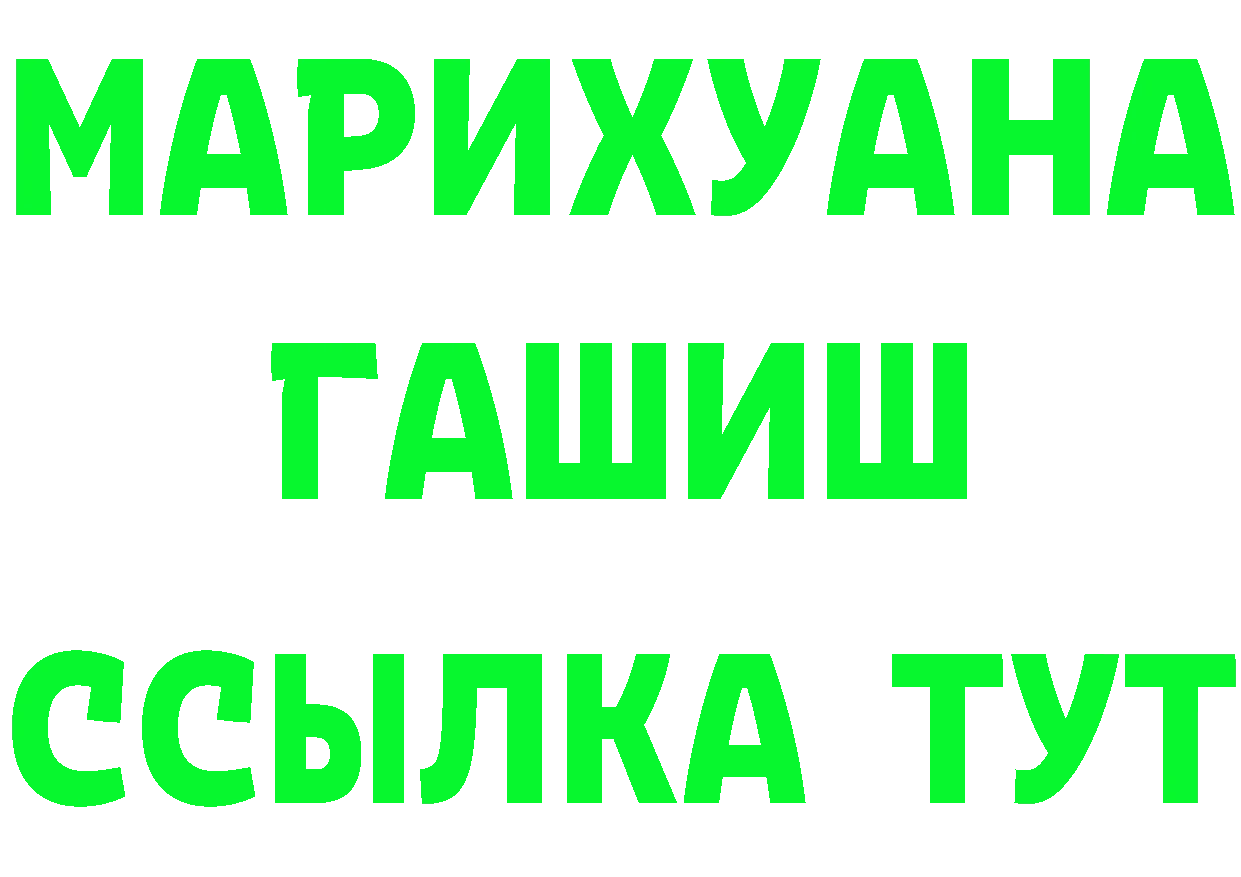 МАРИХУАНА
ГАШИШ
ССЫЛКА ТУТ